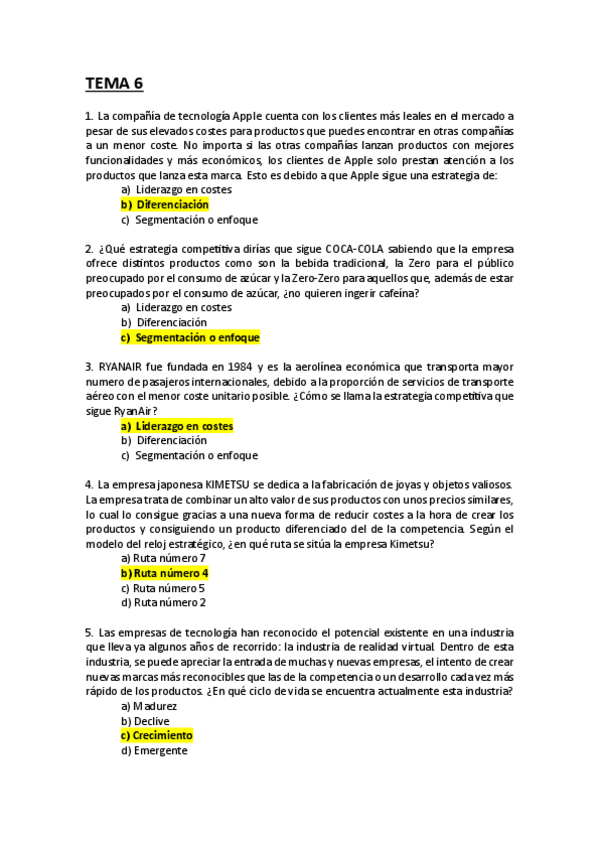 TEMA 6

1. La compañía de tecnología Apple cuenta con los clientes más leales en el mercado a pesar de sus elevados costes para productos que puedes encontrar en otras compañías a un menor coste. No importa si las otras compañías lanzan productos con mejores funcionalidades y más económicos, los clientes de Apple solo prestan atención a los productos que lanza esta marca. Esto es debido a que Apple sigue una estrategia de:
a) Liderazgo en costes
b) Diferenciación
c) Segmentación o enfoque

2. ¿Qué estrategia competitiva dirías que sigue COCA-COLA sabiendo que la empresa ofrece distintos productos como son la bebida tradicional, la Zero para el público preocupado por el consumo de azúcar y la Zero-Zero para aquellos que, además de estar preocupados por el consumo de azúcar, ¿no quieren ingerir cafeína?
a) Liderazgo en costes
b) Diferenciación
c) Segmentación o enfoque

3. RYANAIR fue fundada en 1984 y es la aerolínea económica que transporta mayor numero de pasajeros internacionales, debido a la proporción de servicios de transporte aéreo con el menor coste unitario posible. ¿Cómo se llama la estrategia competitiva que sigue RyanAir?
a) Liderazgo en costes
b) Diferenciación
c) Segmentación o enfoque

4. La empresa japonesa KIMETSU se dedica a la fabricación de joyas y objetos valiosos. La empresa trata de combinar un alto valor de sus productos con unos precios similares, lo cual lo consigue gracias a una nueva forma de reducir costes a la hora de crear los productos y consiguiendo un producto diferenciado del de la competencia. Según el modelo del reloj estratégico, ¿en qué ruta se sitúa la empresa Kimetsu?
a) Ruta número 7
b) Ruta número 4
c) Ruta número 5
d) Ruta número 2

5. Las empresas de tecnología han reconocido el potencial existente en una industria que lleva ya algunos años de recorrido: la industria de realidad virtual. Dentro de esta industria, se puede apreciar la entrada de muchas y nuevas empresas, el intento de crear nuevas marcas más reconocibles que las de la competencia o un desarrollo cada vez más rápido de los productos. ¿En qué ciclo de vida se encuentra actualmente esta industria?
a) Madurez
b) Declive
c) Crecimiento
d) Emergente